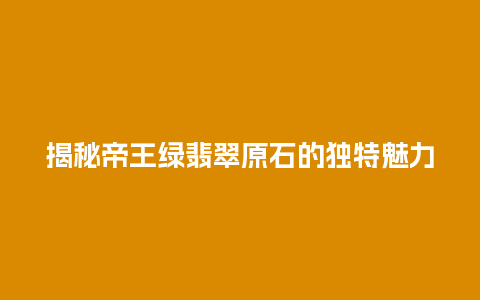 揭秘帝王绿翡翠原石的独特魅力